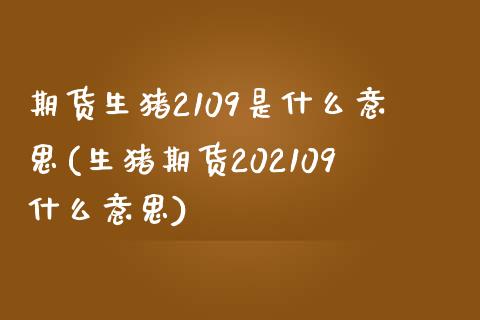 期货生猪2109是什么意思(生猪期货202109什么意思)